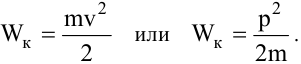 $W_к = \frac{mv^2}{2}$ или $W_к = \frac{p^2}{2m}$.